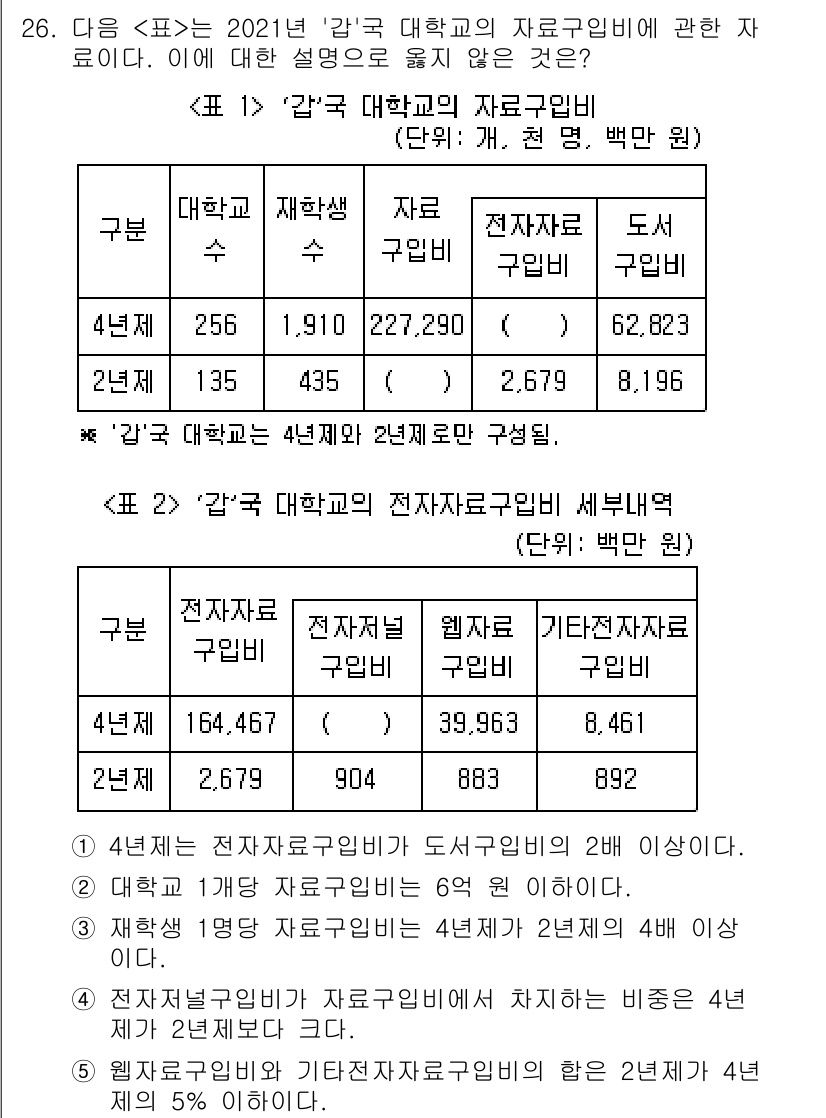 26. 다음 <표>는 2021년 '갑'국 대학교의 자료구입비에 관한 자료이다. 이에 대한 설명으로 옳지 않은 것은?

<표 1> '갑'국 대학교의 자료구입비
(단위: 개, 천 명, 백만 원)

| 구분 | 대학교 수 | 재학생 수 | 자료 구입비 | 전자자료 구입비 | 도서 구입비 |
|---|---|---|---|---|---|
| 4년제 | 256 | 1,910 | 227,290 | ( ) | 62,823 |
| 2년제 | 135 | 435 | ( ) | 2,679 | 8,196 |

※ '갑'국 대학교는 4년제와 2년제로만 구성됨.

<표 2> '갑'국 대학교의 전자자료구입비 세부내역
(단위: 백만 원)

| 구분 | 전자자료 구입비 | 전자저널 구입비 | 웹자료 구입비 | 기타전자자료 구입비 |
|---|---|---|---|---|
| 4년제 | 164,467 | ( ) | 39,963 | 8,461 |
| 2년제 | 2,679 | 904 | 883 | 892 |

① 4년제는 전자자료구입비가 도서구입비의 2배 이상이다.
② 대학교 1개당 자료구입비는 6억 원 이하이다.
③ 재학생 1명당 자료구입비는 4년제가 2년제의 4배 이상이다.
④ 전자저널구입비가 자료구입비에서 차지하는 비중은 4년제가 2년제보다 크다.
⑤ 웹자료구입비와 기타전자자료구입비의 합은 2년제가 4년제의 5% 이하이다.